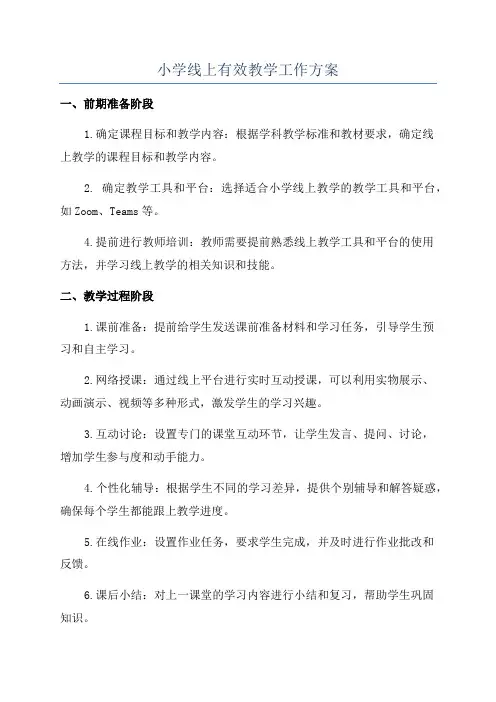 小学线上有效教学工作方案

一、前期准备阶段

1.确定课程目标和教学内容：根据学科教学标准和教材要求，确定线上教学的课程目标和教学内容。

2. 确定教学工具和平台：选择适合小学线上教学的教学工具和平台，如Zoom、Teams等。

4.提前进行教师培训：教师需要提前熟悉线上教学工具和平台的使用方法，并学习线上教学的相关知识和技能。

二、教学过程阶段

1.课前准备：提前给学生发送课前准备材料和学习任务，引导学生预习和自主学习。

2.网络授课：通过线上平台进行实时互动授课，可以利用实物展示、动画演示、视频等多种形式，激发学生的学习兴趣。

3.互动讨论：设置专门的课堂互动环节，让学生发言、提问、讨论，增加学生参与度和动手能力。

4.个性化辅导：根据学生不同的学习差异，提供个别辅导和解答疑惑，确保每个学生都能跟上教学进度。

5.在线作业：设置作业任务，要求学生完成，并及时进行作业批改和反馈。

6.课后小结：对上一课堂的学习内容进行小结和复习，帮助学生巩固知识。